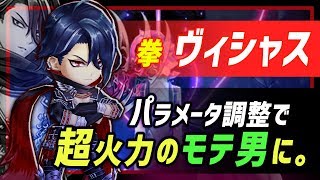 拳 ヴィシャス

パラメータ調整で
超火力のモテ男に。